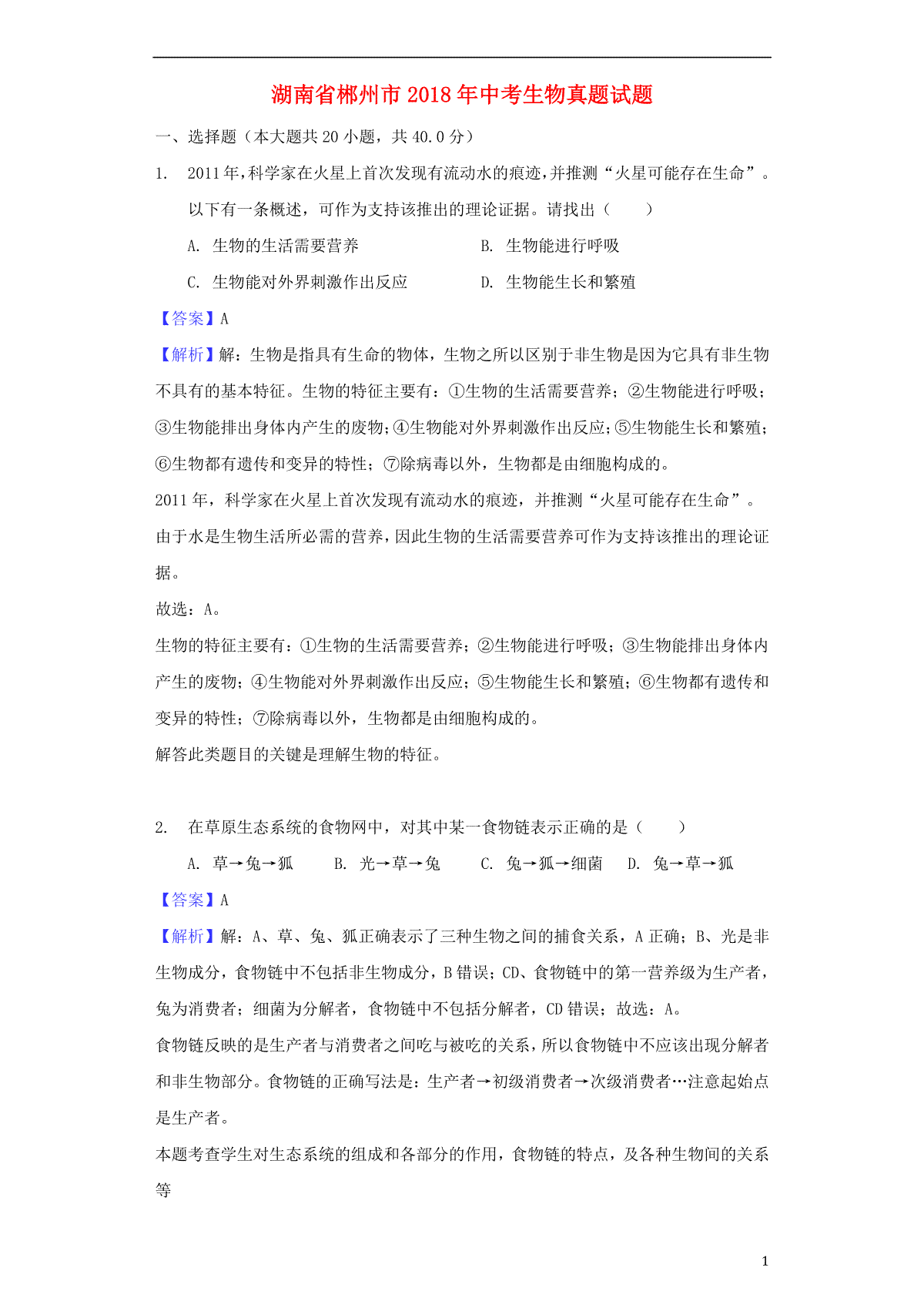 湖南省郴州市2018年中考生物真题试题

一、选择题（本大题共20小题，共40.0分）

1. 2011年，科学家在火星上首次发现有流动水的痕迹，并推测“火星可能存在生命”。以下有一条概述，可作为支持该推出的理论证据。请找出（　　）

A. 生物的生活需要营养　　B. 生物能进行呼吸

C. 生物能对外界刺激作出反应　　D. 生物能生长和繁殖

【答案】A

【解析】解：生物是指具有生命的物体，生物之所以区别于非生物是因为它具有非生物不具有的基本特征。生物的特征主要有：①生物的生活需要营养；②生物能进行呼吸；③生物能排出身体内产生的废物；④生物能对外界刺激作出反应；⑤生物能生长和繁殖；⑥生物都有遗传和变异的特性；⑦除病毒以外，生物都是由细胞构成的。

2011年，科学家在火星上首次发现有流动水的痕迹，并推测“火星可能存在生命”。由于水是生物生活所必需的营养，因此生物的生活需要营养可作为支持该推出的理论证据。

故选：A。

生物的特征主要有：①生物的生活需要营养；②生物能进行呼吸；③生物能排出身体内产生的废物；④生物能对外界刺激作出反应；⑤生物能生长和繁殖；⑥生物都有遗传和变异的特性；⑦除病毒以外，生物都是由细胞构成的。

解答此类题目的关键是理解生物的特征。

2. 在草原生态系统的食物网中，对其中某一食物链表示正确的是（　　）

A. 草→兔→狐　　B. 光→草→兔　　C. 兔→狐→细菌　　D. 兔→草→狐

【答案】A

【解析】解：A、草、兔、狐正确表示了三种生物之间的捕食关系，A正确；B、光是非生物成分，食物链中不包括非生物成分，B错误；CD、食物链中的第一营养级为生产者，兔为消费者；细菌为分解者，食物链中不包括分解者，CD错误；故选：A。

食物链反映的是生产者与消费者之间吃与被吃的关系，所以食物链中不应该出现分解者和非生物部分。食物链的正确写法是：生产者→初级消费者→次级消费者…注意起始点是生产者。

本题考查学生对生态系统的组成和各部分的作用，食物链的特点，及各种生物间的关系等

1